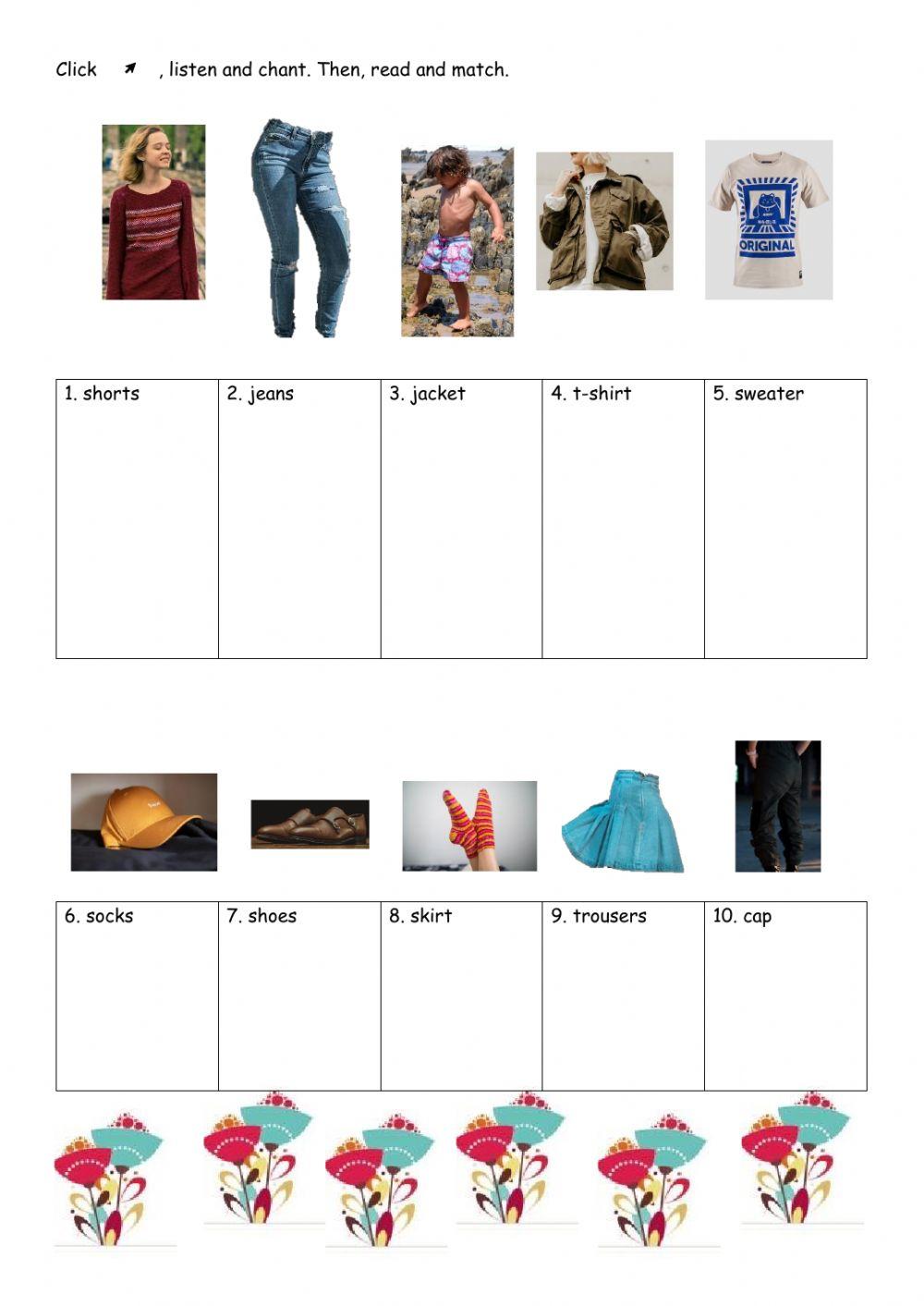 Click , listen and chant. Then, read and match.

ORIGINAL

| 1. shorts | 2. jeans | 3. jacket | 4. t-shirt | 5. sweater |
|---|---|---|---|---|
| | | | | |

| 6. socks | 7. shoes | 8. skirt | 9. trousers | 10. cap |
|---|---|---|---|---|
| | | | | |